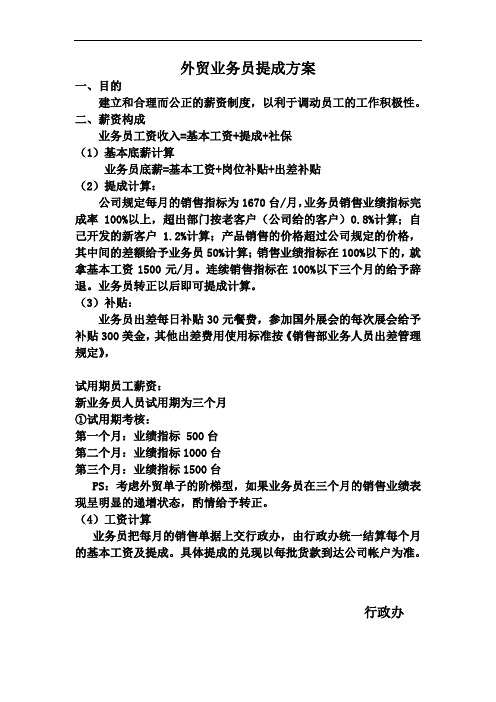 外贸业务员提成方案

一、目的

建立和合理而公正的薪资制度，以利于调动员工的工作积极性。

二、薪资构成

业务员工资收入=基本工资+提成+社保

（1）基本底薪计算

业务员底薪=基本工资+岗位补贴+出差补贴

（2）提成计算：

公司规定每月的销售指标为 1670 台/月，业务员销售业绩指标完成率 100%以上，超出部门按老客户（公司给的客户）0.8%计算；自己开发的新客户 1.2%计算；产品销售的价格超过公司规定的价格，其中间的差额给予业务员 50%计算；销售业绩指标在 100%以下的，就拿基本工资 1500 元/月。连续销售指标在 100%以下三个月的给予辞退。业务员转正以后即可提成计算。

（3）补贴：

业务员出差每日补贴 30 元餐费，参加国外展会的每次展会给予补贴 300 美金，其他出差费用使用标准按《销售部业务人员出差管理规定》，

试用期员工薪资：

新业务员人员试用期为三个月

①试用期考核：

第一个月：业绩指标 500 台

第二个月：业绩指标 1000 台

第三个月：业绩指标 1500 台

PS：考虑外贸单子的阶梯型，如果业务员在三个月的销售业绩表现呈明显的递增状态，酌情给予转正。

（4）工资计算

业务员把每月的销售单据上交行政办，由行政办统一结算每个月的基本工资及提成。具体提成的兑现以每批货款到达公司帐户为准。

行政办